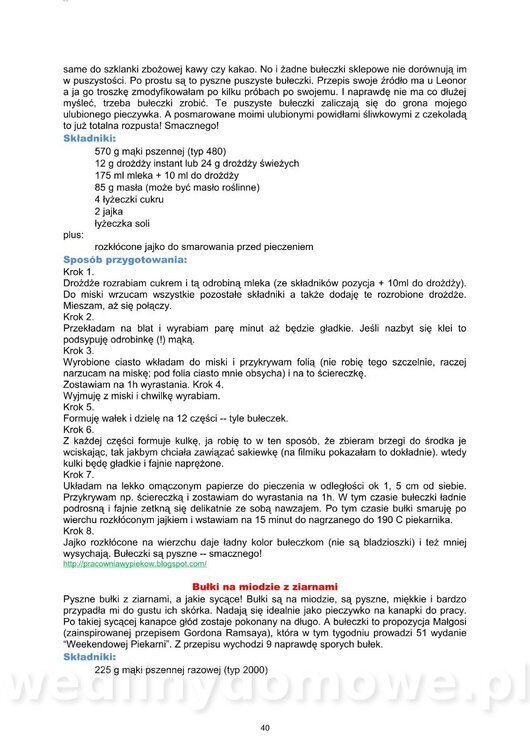 same do szklanki zbożowej kawy czy kakao. No i żadne bułeczki sklepowe nie dorównują im w puszystości. Po prostu są to pyszne puszyste bułeczki. Przepis swoje źródło ma u Leonor a ja go troszkę zmodyfikowałam po kilku próbach po swojemu. I naprawdę nie ma co dłużej myśleć, trzeba bułeczki zrobić. Te puszyste bułeczki zaliczają się do grona mojego ulubionego pieczywka. A posmarowane moimi ulubionymi powidłami śliwkowymi z czekoladą to już totalna rozpusta! Smacznego!

Składniki:
570 g mąki pszennej (typ 480)
12 g drożdży instant lub 24 g drożdży świeżych
175 ml mleka + 10 ml do drożdży
85 g masła (może być masło roślinne)
4 łyżeczki cukru
2 jajka
łyżeczka soli
plus:
rozkłócone jajko do smarowania przed pieczeniem

Sposób przygotowania:
Krok 1.
Drożdże rozrabiam cukrem i tą odrobiną mleka (ze składników pozycja + 10ml do drożdży). Do miski wrzucam wszystkie pozostałe składniki a także dodaję te rozrobione drożdże. Mieszam, aż się połączy.
Krok 2.
Przekładam na blat i wyrabiam parę minut aż będzie gładkie. Jeśli nazbyt się klei to podsypuję odrobinkę (!) mąką.
Krok 3.
Wyrobione ciasto wkładam do miski i przykrywam folią (nie robię tego szczelnie, raczej narzucam na miskę; pod folia ciasto mnie obsycha) i na to ściereczkę.
Zostawiam na 1h wyrastania. Krok 4.
Wyjmuję z miski i chwilkę wyrabiam.
Krok 5.
Formuję wałek i dzielę na 12 części -- tyle bułeczek.
Krok 6.
Z każdej części formuje kulkę, ja robię to w ten sposób, że zbieram brzegi do środka je wciskając, tak jakbym chciała zawiązać sakiewkę (na filmiku pokazałam to dokładnie). wtedy kulki będę gładkie i fajnie naprężone.
Krok 7.
Układam na lekko omączonym papierze do pieczenia w odległości ok 1, 5 cm od siebie. Przykrywam np. ściereczką i zostawiam do wyrastania na 1h. W tym czasie bułeczki ładnie podrosną i fajnie zetkną się delikatnie ze sobą nawzajem. Po tym czasie bułki smaruję po wierzchu rozkłóconym jajkiem i wstawiam na 15 minut do nagrzanego do 190 C piekarnika.
Krok 8.
Jajko rozkłócone na wierzchu daje ładny kolor bułeczkom (nie są bladzioszki) i też mniej wysychają. Bułeczki są pyszne -- smacznego!
http://pracowniawypiekow.blogspot.com/

Bułki na miodzie z ziarnami
Pyszne bułki z ziarnami, a jakie sycące! Bułki są na miodzie, są pyszne, miękkie i bardzo przypadła mi do gustu ich skórka. Nadają się idealnie jako pieczywko na kanapki do pracy. Po takiej sycącej kanapce głód zostaje pokonany na długo. A bułeczki to propozycja Małgosi (zainspirowanej przepisem Gordona Ramsaya), która w tym tygodniu prowadzi 51 wydanie "Weekendowej Piekarni". Z przepisu wychodzi 9 naprawdę sporych bułek.

Składniki:
225 g mąki pszennej razowej (typ 2000)

wedlinydomowe.pl

40